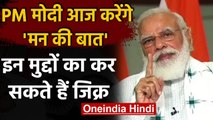 PM मोदी आज करेंगे 'मन की बात'

इन मुद्दों का कर सकते हैं जिक्र

Oneindia Hindi